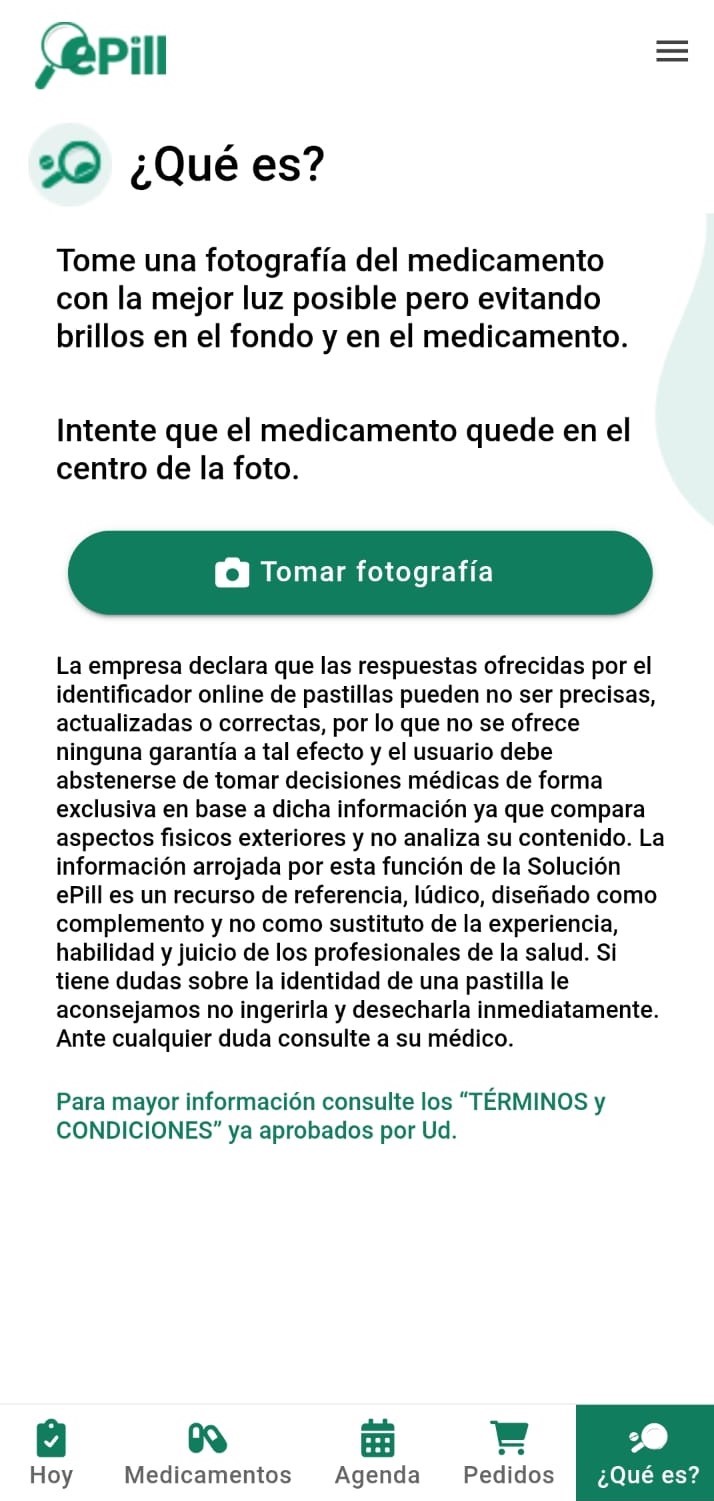 ePill

¿Qué es?

Tome una fotografía del medicamento con la mejor luz posible pero evitando brillos en el fondo y en el medicamento.

Intente que el medicamento quede en el centro de la foto.

Tomar fotografía

La empresa declara que las respuestas ofrecidas por el identificador online de pastillas pueden no ser precisas, actualizadas o correctas, por lo que no se ofrece ninguna garantía a tal efecto y el usuario debe abstenerse de tomar decisiones médicas de forma exclusiva en base a dicha información ya que compara aspectos fisicos exteriores y no analiza su contenido. La información arrojada por esta función de la Solución ePill es un recurso de referencia, lúdico, diseñado como complemento y no como sustituto de la experiencia, habilidad y juicio de los profesionales de la salud. Si tiene dudas sobre la identidad de una pastilla le aconsejamos no ingerirla y desecharla inmediatamente. Ante cualquier duda consulte a su médico.

Para mayor información consulte los “TÉRMINOS y CONDICIONES” ya aprobados por Ud.

Hoy Medicamentos Agenda Pedidos ¿Qué es?